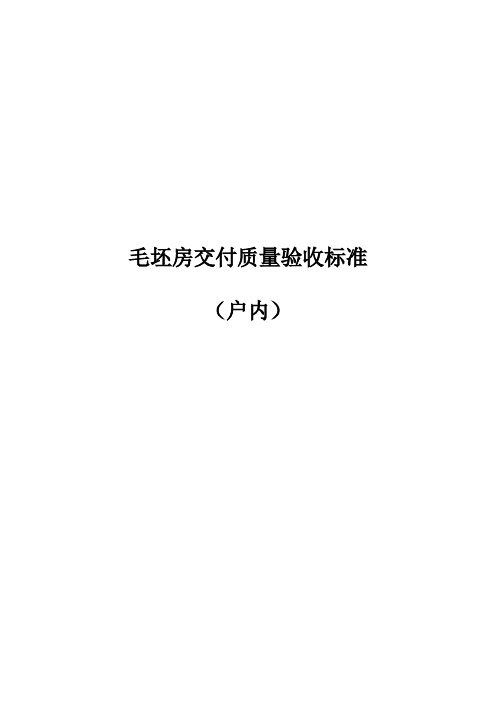 毛坯房交付质量验收标准

（户内）